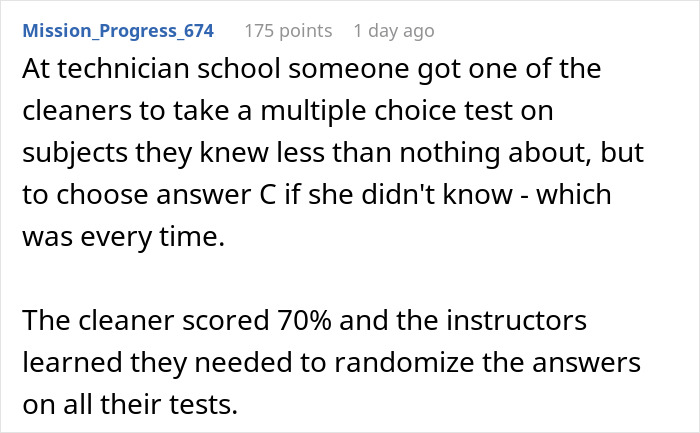 Mission_Progress_674 175 points 1 day ago

At technician school someone got one of the cleaners to take a multiple choice test on subjects they knew less than nothing about, but to choose answer C if she didn't know - which was every time.

The cleaner scored 70% and the instructors learned they needed to randomize the answers on all their tests.